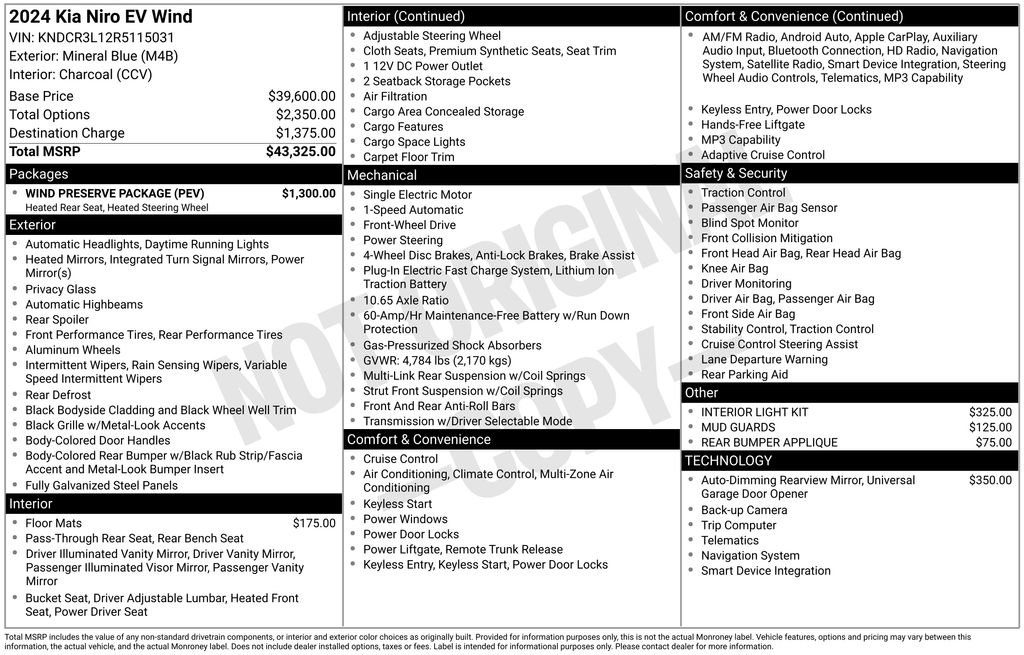 2024 Kia Niro EV Wind
VIN: KNDCR3L12R5115031
Exterior: Mineral Blue (M4B)
Interior: Charcoal (CCV)

Base Price $39,600.00
Total Options $2,350.00
Destination Charge $1,375.00
Total MSRP $43,325.00

Packages
• WIND PRESERVE PACKAGE (PEV) $1,300.00
Heated Rear Seat, Heated Steering Wheel

Exterior
• Automatic Headlights, Daytime Running Lights
• Heated Mirrors, Integrated Turn Signal Mirrors, Power Mirror(s)
• Privacy Glass
• Automatic Highbeams
• Rear Spoiler
• Front Performance Tires, Rear Performance Tires
• Aluminum Wheels
• Intermittent Wipers, Rain Sensing Wipers, Variable Speed Intermittent Wipers
• Rear Defrost
• Black Bodyside Cladding and Black Wheel Well Trim
• Black Grille w/Metal-Look Accents
• Body-Colored Door Handles
• Body-Colored Rear Bumper w/Black Rub Strip/Fascia Accent and Metal-Look Bumper Insert
• Fully Galvanized Steel Panels

Interior
• Floor Mats $175.00
• Pass-Through Rear Seat, Rear Bench Seat
• Driver Illuminated Vanity Mirror, Driver Vanity Mirror, Passenger Illuminated Visor Mirror, Passenger Vanity Mirror
• Bucket Seat, Driver Adjustable Lumbar, Heated Front Seat, Power Driver Seat

Interior (Continued)
• Adjustable Steering Wheel
• Cloth Seats, Premium Synthetic Seats, Seat Trim
• 1 12V DC Power Outlet
• 2 Seatback Storage Pockets
• Air Filtration
• Cargo Area Concealed Storage
• Cargo Features
• Cargo Space Lights
• Carpet Floor Trim

Mechanical
• Single Electric Motor
• 1-Speed Automatic
• Front-Wheel Drive
• Power Steering
• 4-Wheel Disc Brakes, Anti-Lock Brakes, Brake Assist
• Plug-In Electric Fast Charge System, Lithium Ion Traction Battery
• 10.65 Axle Ratio
• 60-Amp/Hr Maintenance-Free Battery w/Run Down Protection
• Gas-Pressurized Shock Absorbers
• GVWR: 4,784 lbs (2,170 kgs)
• Multi-Link Rear Suspension w/Coil Springs
• Strut Front Suspension w/Coil Springs
• Front And Rear Anti-Roll Bars
• Transmission w/Driver Selectable Mode

Comfort & Convenience
• Cruise Control
• Air Conditioning, Climate Control, Multi-Zone Air Conditioning
• Keyless Start
• Power Windows
• Power Door Locks
• Power Liftgate, Remote Trunk Release
• Keyless Entry, Keyless Start, Power Door Locks

Comfort & Convenience (Continued)
• AM/FM Radio, Android Auto, Apple CarPlay, Auxiliary Audio Input, Bluetooth Connection, HD Radio, Navigation System, Satellite Radio, Smart Device Integration, Steering Wheel Audio Controls, Telematics, MP3 Capability
• Keyless Entry, Power Door Locks
• Hands-Free Liftgate
• MP3 Capability
• Adaptive Cruise Control

Safety & Security
• Traction Control
• Passenger Air Bag Sensor
• Blind Spot Monitor
• Front Collision Mitigation
• Front Head Air Bag, Rear Head Air Bag
• Knee Air Bag
• Driver Monitoring
• Driver Air Bag, Passenger Air Bag
• Front Side Air Bag
• Stability Control, Traction Control
• Cruise Control Steering Assist
• Lane Departure Warning
• Rear Parking Aid

Other
• INTERIOR LIGHT KIT $325.00
• MUD GUARDS $125.00
• REAR BUMPER APPLIQUE $75.00

TECHNOLOGY
• Auto-Dimming Rearview Mirror, Universal Garage Door Opener $350.00
• Back-up Camera
• Trip Computer
• Telematics
• Navigation System
• Smart Device Integration

Total MSRP includes the value of any non-standard drivetrain components, or interior and exterior color choices as originally built. Provided for information purposes only, this is not the actual Monroney label. Vehicle features, options and pricing may vary between this information, the actual vehicle, and the actual Monroney label. Does not include dealer installed options, taxes or fees. Label is intended for informational purposes only. Please contact dealer for more information.

NOT ORIGINAL COPY